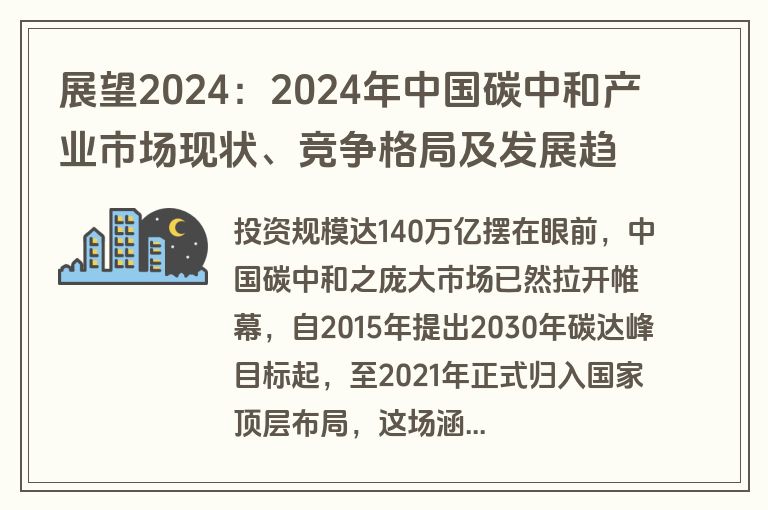 展望2024：2024年中国碳中和产业市场现状、竞争格局及发展趋

投资规模达140万亿摆在眼前，中国碳中和之庞大市场已然拉开帷幕，自2015年提出2030年碳达峰目标起，至2021年正式归入国家顶层布局，这场涵...